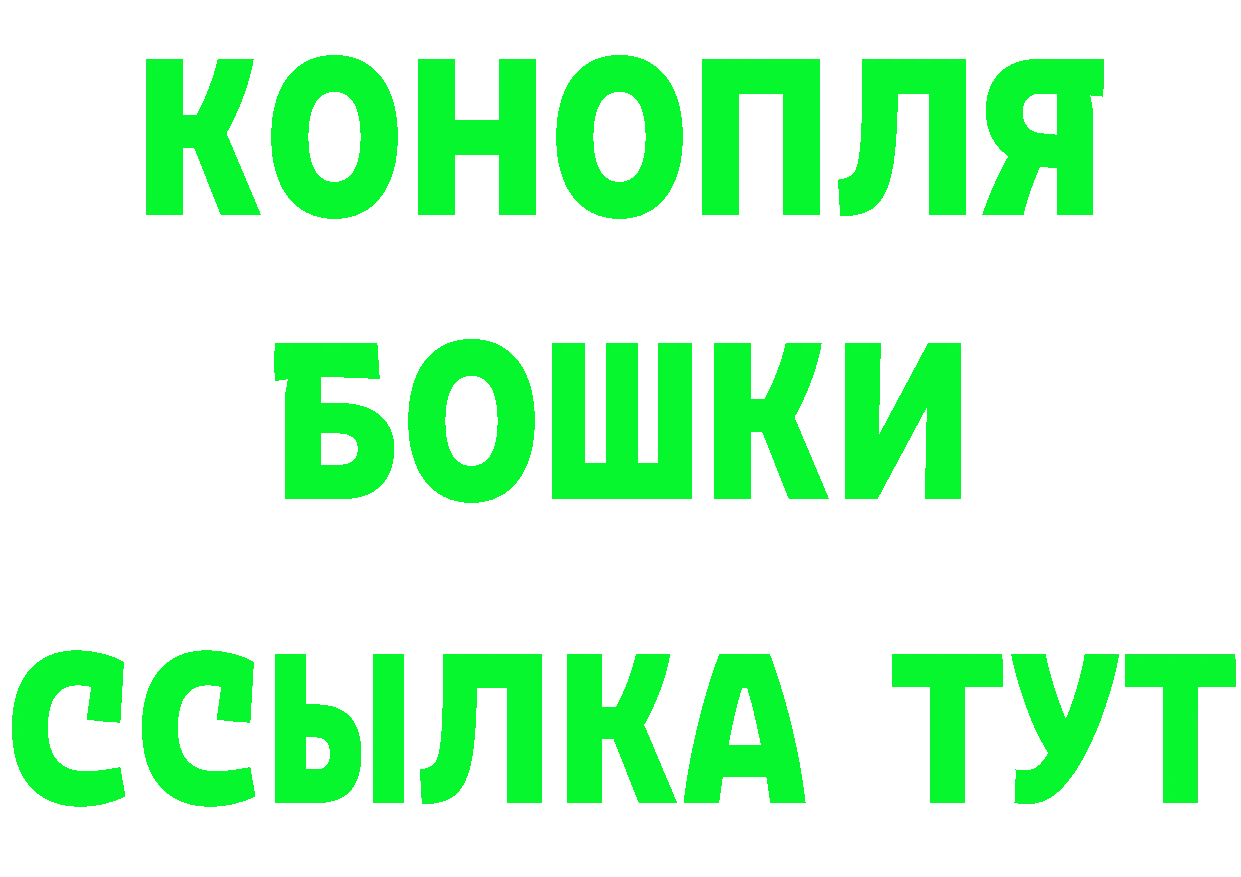 КОНОПЛЯ
БОШКИ
ССЫЛКА ТУТ